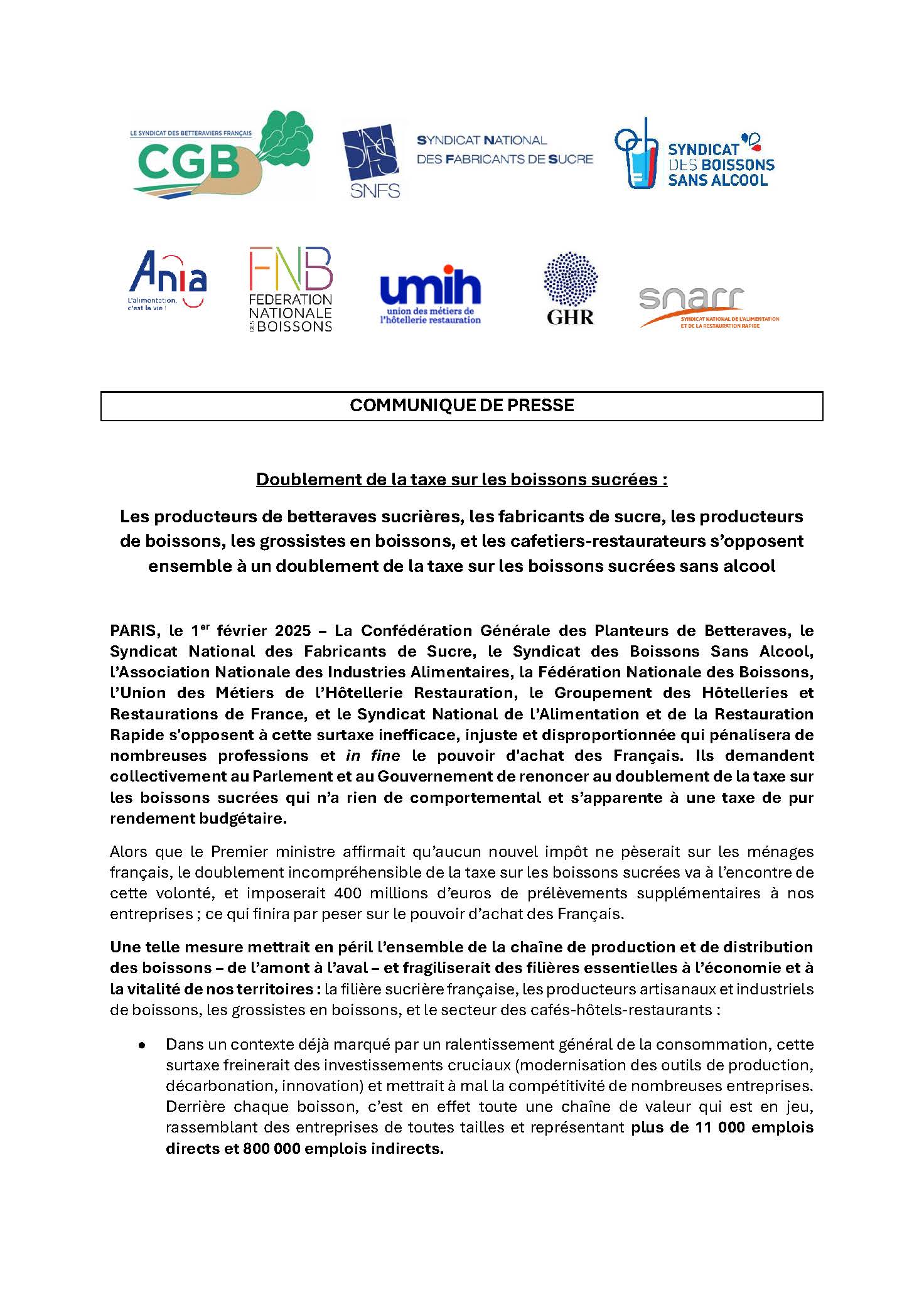 LE SYNDICAT DES BETTERAVIERS FRANÇAIS
CGB

SNFS
SYNDICAT NATIONAL DES FABRICANTS DE SUCRE

SYNDICAT DES BOISSONS SANS ALCOOL

Ania
L'alimentation, c'est la vie !

FNB
FEDERATION NATIONALE DES BOISSONS

umih
union des métiers de l'hôtellerie restauration

GHR

snarr
SYNDICAT NATIONAL DE L'ALIMENTATION ET DE LA RESTAURATION RAPIDE

COMMUNIQUE DE PRESSE

Doublement de la taxe sur les boissons sucrées :

Les producteurs de betteraves sucrières, les fabricants de sucre, les producteurs de boissons, les grossistes en boissons, et les cafetiers-restaurateurs s'opposent ensemble à un doublement de la taxe sur les boissons sucrées sans alcool

PARIS, le 1$^{er}$ février 2025 – La Confédération Générale des Planteurs de Betteraves, le Syndicat National des Fabricants de Sucre, le Syndicat des Boissons Sans Alcool, l'Association Nationale des Industries Alimentaires, la Fédération Nationale des Boissons, l'Union des Métiers de l'Hôtellerie Restauration, le Groupement des Hôtelleries et Restaurations de France, et le Syndicat National de l'Alimentation et de la Restauration Rapide s'opposent à cette surtaxe inefficace, injuste et disproportionnée qui pénalisera de nombreuses professions et in fine le pouvoir d'achat des Français. Ils demandent collectivement au Parlement et au Gouvernement de renoncer au doublement de la taxe sur les boissons sucrées qui n'a rien de comportemental et s'apparente à une taxe de pur rendement budgétaire.

Alors que le Premier ministre affirmait qu'aucun nouvel impôt ne pèserait sur les ménages français, le doublement incompréhensible de la taxe sur les boissons sucrées va à l'encontre de cette volonté, et imposerait 400 millions d'euros de prélèvements supplémentaires à nos entreprises ; ce qui finira par peser sur le pouvoir d'achat des Français.

Une telle mesure mettrait en péril l'ensemble de la chaîne de production et de distribution des boissons – de l'amont à l'aval – et fragiliserait des filières essentielles à l'économie et à la vitalité de nos territoires : la filière sucrière française, les producteurs artisanaux et industriels de boissons, les grossistes en boissons, et le secteur des cafés-hôtels-restaurants :

• Dans un contexte déjà marqué par un ralentissement général de la consommation, cette surtaxe freinerait des investissements cruciaux (modernisation des outils de production, décarbonation, innovation) et mettrait à mal la compétitivité de nombreuses entreprises. Derrière chaque boisson, c'est en effet toute une chaîne de valeur qui est en jeu, rassemblant des entreprises de toutes tailles et représentant plus de 11 000 emplois directs et 800 000 emplois indirects.